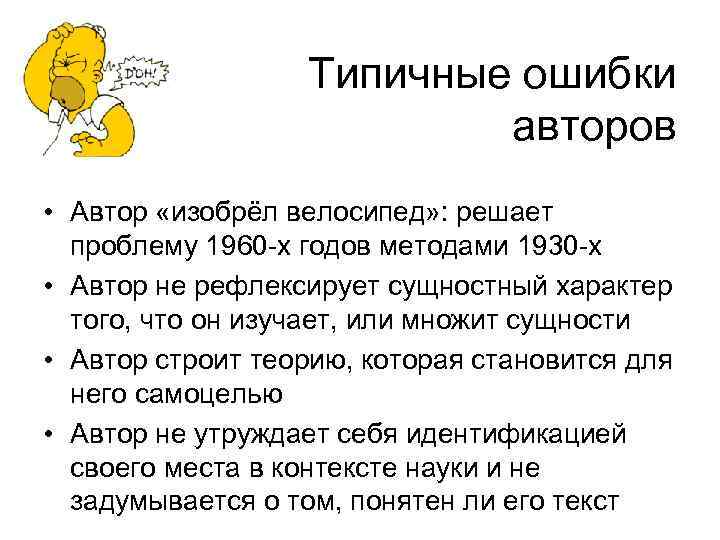 D'OH!

Типичные ошибки авторов

• Автор «изобрёл велосипед»: решает проблему 1960-х годов методами 1930-х
• Автор не рефлексирует сущностный характер того, что он изучает, или множит сущности
• Автор строит теорию, которая становится для него самоцелью
• Автор не утруждает себя идентификацией своего места в контексте науки и не задумывается о том, понятен ли его текст